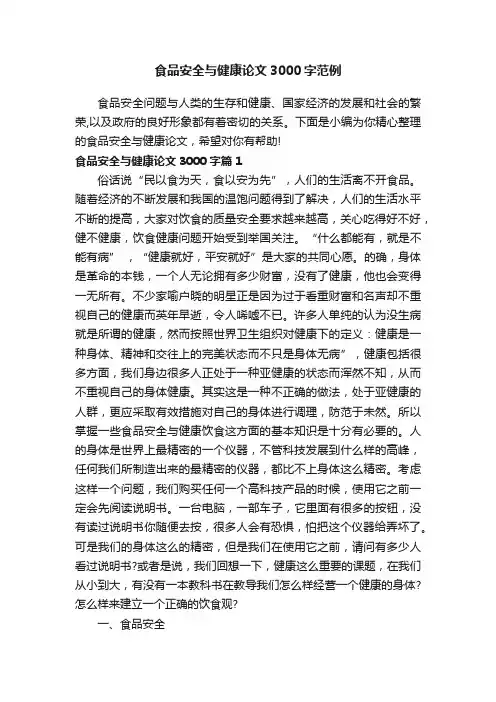 食品安全与健康论文3000字范例

食品安全问题与人类的生存和健康、国家经济的发展和社会的繁荣,以及政府的良好形象都有着密切的关系。下面是小编为你精心整理的食品安全与健康论文，希望对你有帮助!

食品安全与健康论文3000字篇1

俗话说“民以食为天，食以安为先”，人们的生活离不开食品。随着经济的不断发展和我国的温饱问题得到了解决，人们的生活水平不断的提高，大家对饮食的质量安全要求越来越高，关心吃得好不好，健不健康，饮食健康问题开始受到举国关注。“什么都能有，就是不能有病”，“健康就好，平安就好”是大家的共同心愿。的确，身体是革命的本钱，一个人无论拥有多少财富，没有了健康，他也会变得一无所有。不少家喻户晓的明星正是因为过于看重财富和名声却不重视自己的健康而英年早逝，令人唏嘘不已。许多人单纯的认为没生病就是所谓的健康，然而按照世界卫生组织对健康下的定义：健康是一种身体、精神和交往上的完美状态而不只是身体无病”，健康包括很多方面，我们身边很多人正处于一种亚健康的状态而浑然不知，从而不重视自己的身体健康。其实这是一种不正确的做法，处于亚健康的人群，更应采取有效措施对自己的身体进行调理，防范于未然。所以掌握一些食品安全与健康饮食这方面的基本知识是十分有必要的。人的身体是世界上最精密的一个仪器，不管科技发展到什么样的高峰，任何我们所制造出来的最精密的仪器，都比不上身体这么精密。考虑这样一个问题，我们购买任何一个高科技产品的时候，使用它之前一定会先阅读说明书。一台电脑，一部车子，它里面有很多的按钮，没有读过说明书你随便去按，很多人会有恐惧，怕把这个仪器给弄坏了。可是我们的身体这么的精密，但是我们在使用它之前，请问有多少人看过说明书?或者是说，我们回想一下，健康这么重要的课题，在我们从小到大，有没有一本教科书在教导我们怎么样经营一个健康的身体?怎么样来建立一个正确的饮食观?

一、食品安全